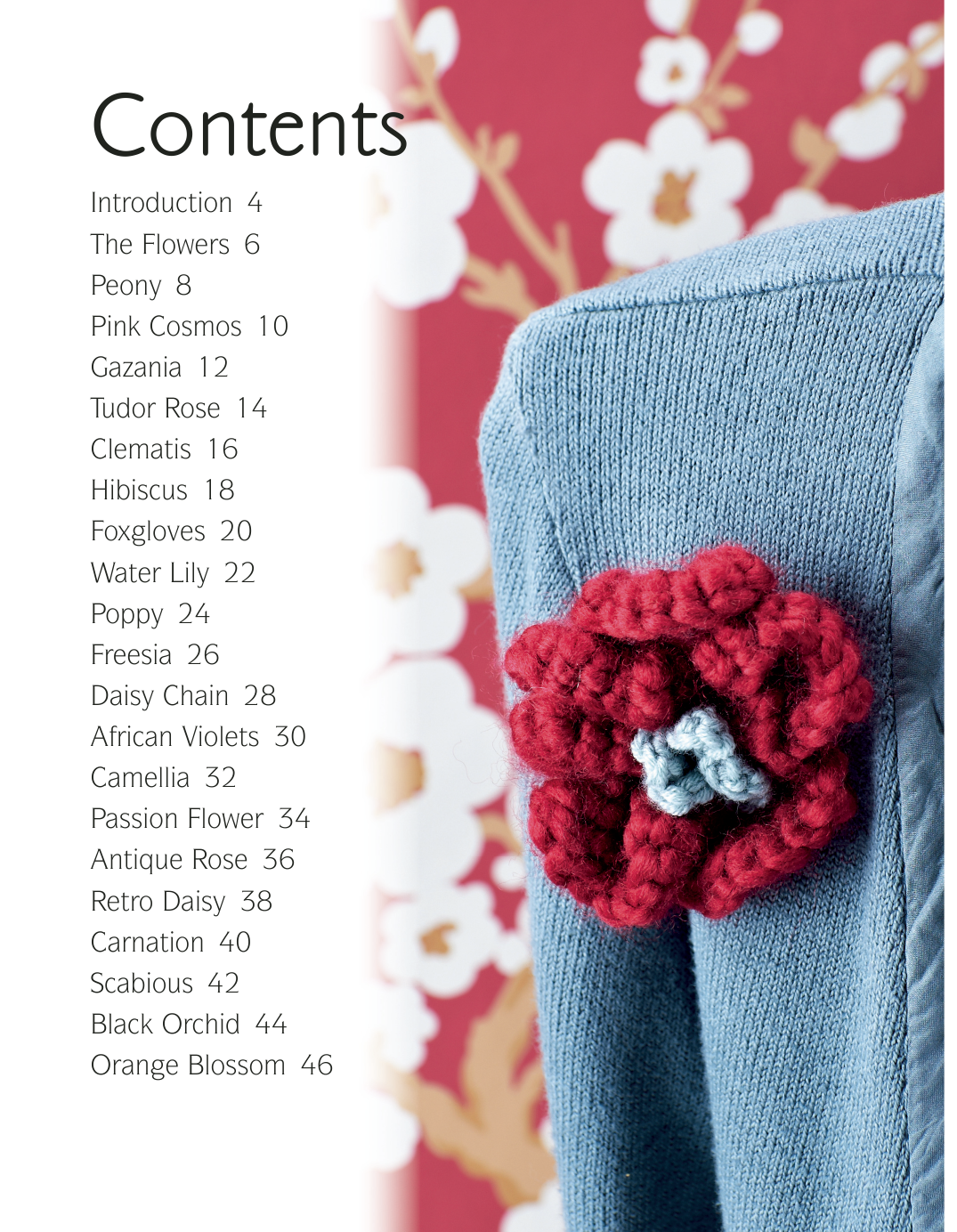 Contents

Introduction 4
The Flowers 6
Peony 8
Pink Cosmos 10
Gazania 12
Tudor Rose 14
Clematis 16
Hibiscus 18
Foxgloves 20
Water Lily 22
Poppy 24
Freesia 26
Daisy Chain 28
African Violets 30
Camellia 32
Passion Flower 34
Antique Rose 36
Retro Daisy 38
Carnation 40
Scabious 42
Black Orchid 44
Orange Blossom 46